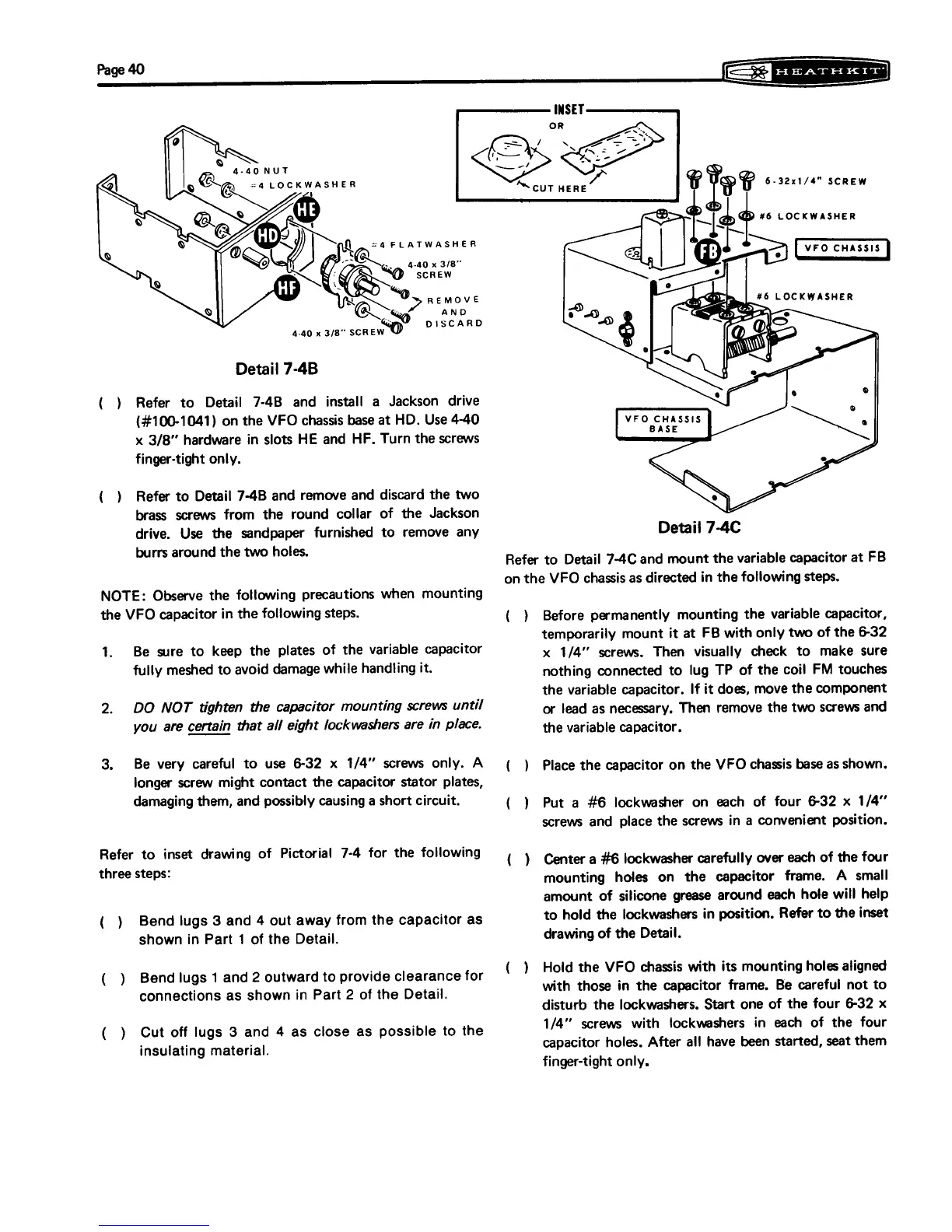 Page 40

HEATHKIT

4-40 NUT
#4 LOCKWASHER
HE
HD
HF
#4 FLATWASHER
4-40 x 3/8" SCREW
REMOVE AND DISCARD
4-40 x 3/8" SCREW

Detail 7-4B

( ) Refer to Detail 7-4B and install a Jackson drive (#100-1041) on the VFO chassis base at HD. Use 4-40 x 3/8" hardware in slots HE and HF. Turn the screws finger-tight only.

( ) Refer to Detail 7-4B and remove and discard the two brass screws from the round collar of the Jackson drive. Use the sandpaper furnished to remove any burrs around the two holes.

NOTE: Observe the following precautions when mounting the VFO capacitor in the following steps.

1. Be sure to keep the plates of the variable capacitor fully meshed to avoid damage while handling it.

2. DO NOT tighten the capacitor mounting screws until you are certain that all eight lockwashers are in place.

3. Be very careful to use 6-32 x 1/4" screws only. A longer screw might contact the capacitor stator plates, damaging them, and possibly causing a short circuit.

Refer to inset drawing of Pictorial 7-4 for the following three steps:

( ) Bend lugs 3 and 4 out away from the capacitor as shown in Part 1 of the Detail.

( ) Bend lugs 1 and 2 outward to provide clearance for connections as shown in Part 2 of the Detail.

( ) Cut off lugs 3 and 4 as close as possible to the insulating material.

INSET
OR
CUT HERE
6-32x1/4" SCREW
#6 LOCKWASHER
FB
VFO CHASSIS
#6 LOCKWASHER
VFO CHASSIS BASE

Detail 7-4C

Refer to Detail 7-4C and mount the variable capacitor at FB on the VFO chassis as directed in the following steps.

( ) Before permanently mounting the variable capacitor, temporarily mount it at FB with only two of the 6-32 x 1/4" screws. Then visually check to make sure nothing connected to lug TP of the coil FM touches the variable capacitor. If it does, move the component or lead as necessary. Then remove the two screws and the variable capacitor.

( ) Place the capacitor on the VFO chassis base as shown.

( ) Put a #6 lockwasher on each of four 6-32 x 1/4" screws and place the screws in a convenient position.

( ) Center a #6 lockwasher carefully over each of the four mounting holes on the capacitor frame. A small amount of silicone grease around each hole will help to hold the lockwashers in position. Refer to the inset drawing of the Detail.

( ) Hold the VFO chassis with its mounting holes aligned with those in the capacitor frame. Be careful not to disturb the lockwashers. Start one of the four 6-32 x 1/4" screws with lockwashers in each of the four capacitor holes. After all have been started, seat them finger-tight only.